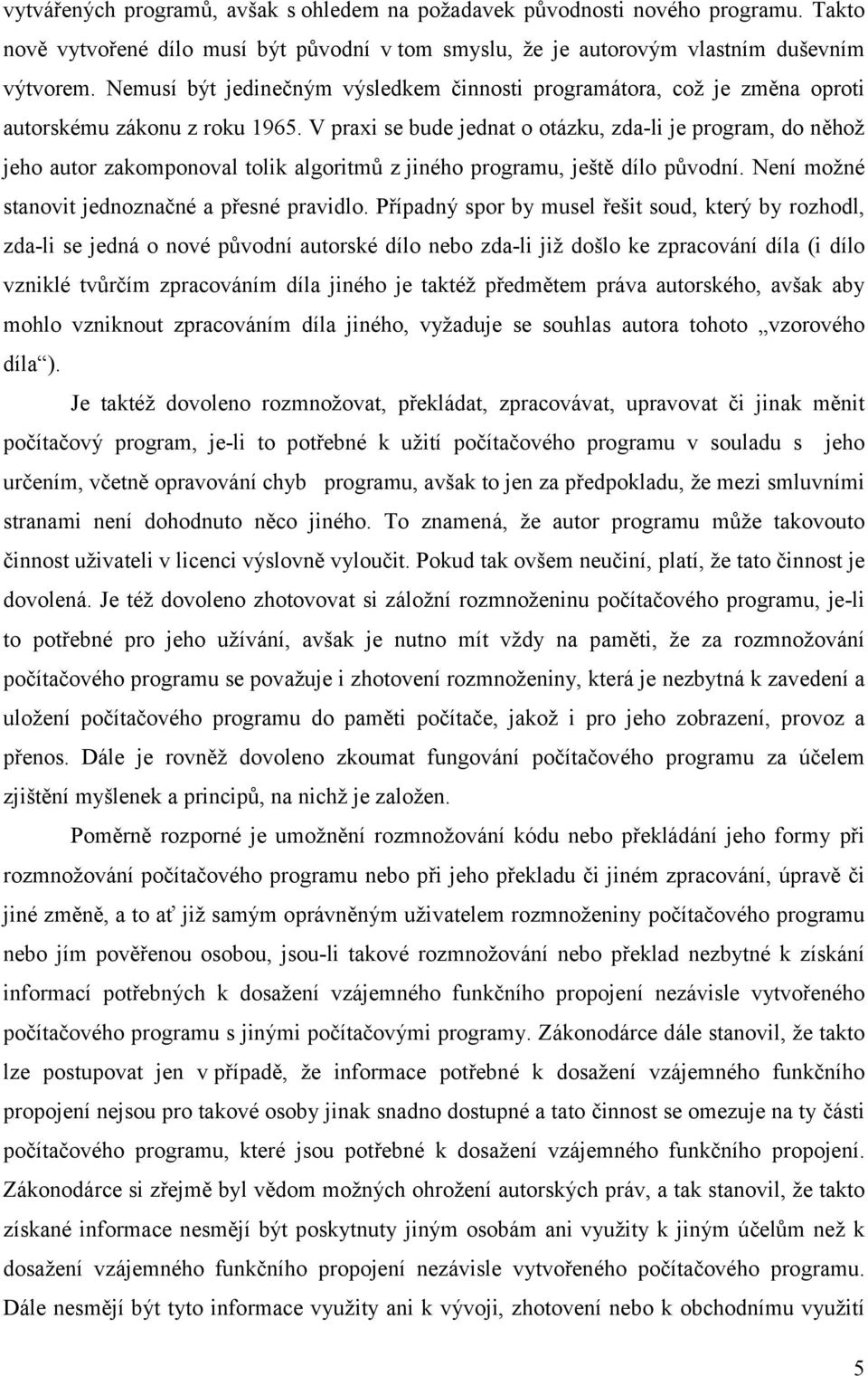 vytvářených programů, avšak s ohledem na požadavek původnosti nového programu. Takto nově vytvořené dílo musí být původní v tom smyslu, že je autorovým vlastním duševním výtvorem. Nemusí být jedinečným výsledkem činnosti programátora, což je změna oproti autorskému zákonu z roku 1965. V praxi se bude jednat o otázku, zda-li je program, do něhož jeho autor zakomponoval tolik algoritmů z jiného programu, ještě dílo původní. Není možné stanovit jednoznačné a přesné pravidlo. Případný spor by musel řešit soud, který by rozhodl, zda-li se jedná o nové původní autorské dílo nebo zda-li již došlo ke zpracování díla (i dílo vzniklé tvůrčím zpracováním díla jiného je taktéž předmětem práva autorského, avšak aby mohlo vzniknout zpracováním díla jiného, vyžaduje se souhlas autora tohoto „vzorového díla“).

Je taktéž dovoleno rozmnožovat, překládat, zpracovávat, upravovat či jinak měnit počítačový program, je-li to potřebné k užití počítačového programu v souladu s jeho určením, včetně opravování chyb programu, avšak to jen za předpokladu, že mezi smluvními stranami není dohodnuto něco jiného. To znamená, že autor programu může takovouto činnost uživateli v licenci výslovně vyloučit. Pokud tak ovšem neučiní, platí, že tato činnost je dovolená. Je též dovoleno zhotovovat si záložní rozmnoženinu počítačového programu, je-li to potřebné pro jeho užívání, avšak je nutno mít vždy na paměti, že za rozmnožování počítačového programu se považuje i zhotovení rozmnoženiny, která je nezbytná k zavedení a uložení počítačového programu do paměti počítače, jakož i pro jeho zobrazení, provoz a přenos. Dále je rovněž dovoleno zkoumat fungování počítačového programu za účelem zjištění myšlenek a principů, na nichž je založen.

Poměrně rozporné je umožnění rozmnožování kódu nebo překládání jeho formy při rozmnožování počítačového programu nebo při jeho překladu či jiném zpracování, úpravě či jiné změně, a to ať již samým oprávněným uživatelem rozmnoženiny počítačového programu nebo jím pověřenou osobou, jsou-li takové rozmnožování nebo překlad nezbytné k získání informací potřebných k dosažení vzájemného funkčního propojení nezávisle vytvořeného počítačového programu s jinými počítačovými programy. Zákonodárce dále stanovil, že takto lze postupovat jen v případě, že informace potřebné k dosažení vzájemného funkčního propojení nejsou pro takové osoby jinak snadno dostupné a tato činnost se omezuje na ty části počítačového programu, které jsou potřebné k dosažení vzájemného funkčního propojení. Zákonodárce si zřejmě byl vědom možných ohrožení autorských práv, a tak stanovil, že takto získané informace nesmějí být poskytnuty jiným osobám ani využity k jiným účelům než k dosažení vzájemného funkčního propojení nezávisle vytvořeného počítačového programu. Dále nesmějí být tyto informace využity ani k vývoji, zhotovení nebo k obchodnímu využití

5